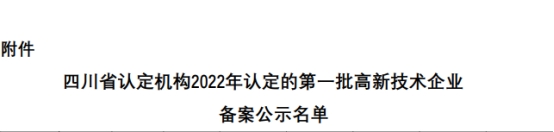 附件

四川省认定机构2022年认定的第一批高新技术企业
备案公示名单